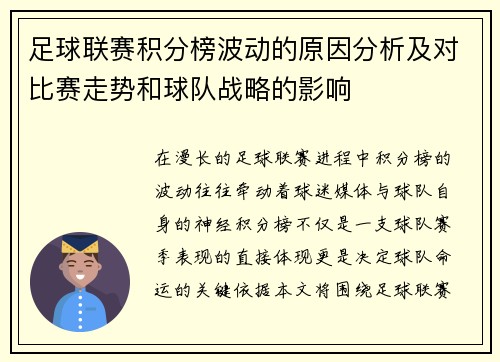 足球联赛积分榜波动的原因分析及对比赛走势和球队战略的影响

在漫长的足球联赛进程中积分榜的波动往往牵动着球迷媒体与球队自身的神经积分榜不仅是一支球队赛季表现的直接体现更是决定球队命运的关键依据本文将围绕足球联赛